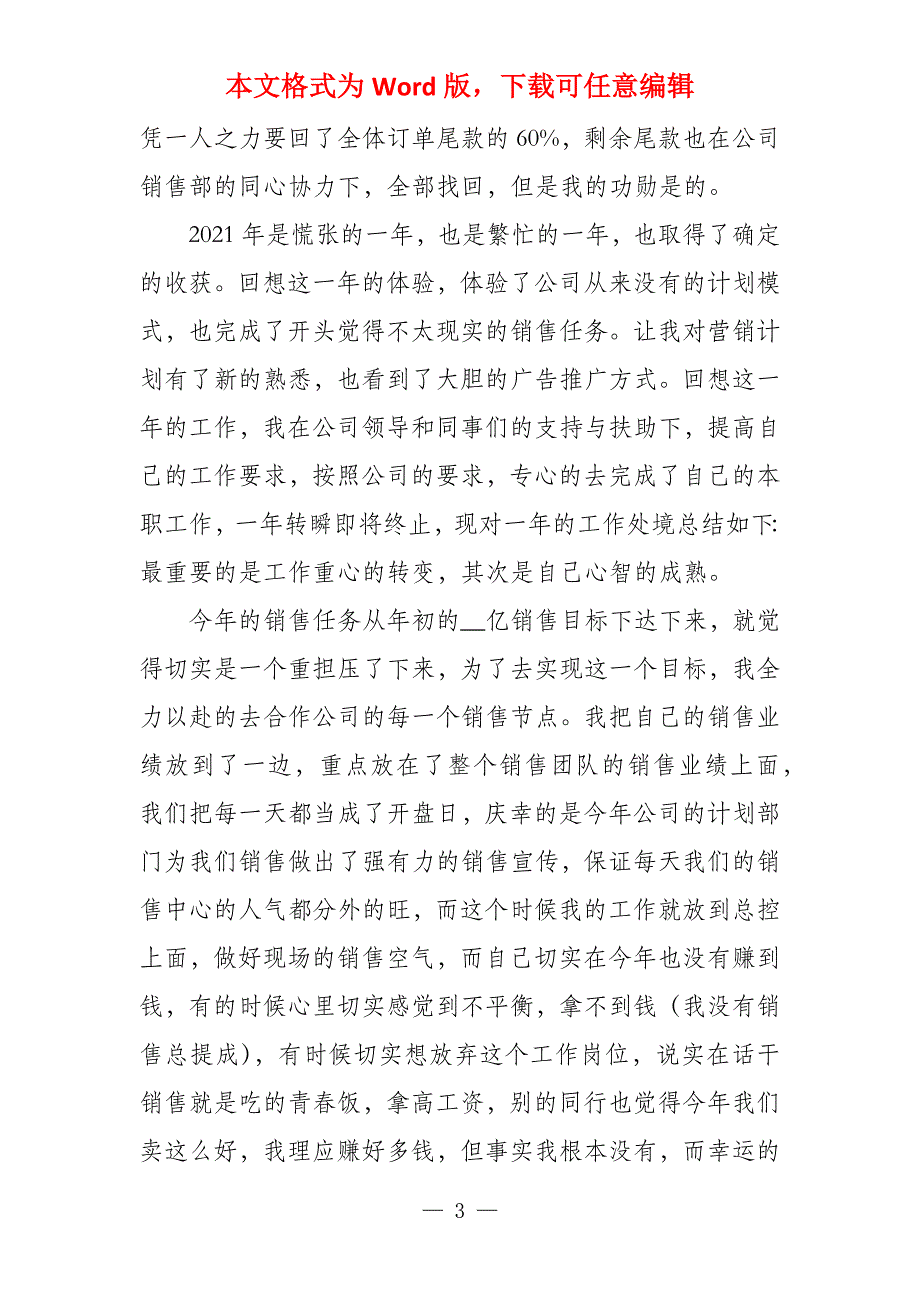 本文格式为 Word 版，下载可任意编辑

凭一人之力要回了全体订单尾款的 60%，剩余尾款也在公司销售部的同心协力下，全部找回，但是我的功勋是的。

2021 年是慌张的一年，也是繁忙的一年，也取得了确定的收获。回想这一年的体验，体验了公司从来没有的计划模式，也完成了开头觉得不太现实的销售任务。让我对营销计划有了新的熟悉，也看到了大胆的广告推广方式。回想这一年的工作，我在公司领导和同事们的支持与扶助下，提高自己的工作要求，按照公司的要求，专心的去完成了自己的本职工作，一年转瞬即将终止，现对一年的工作处境总结如下:最重要的是工作重心的转变，其次是自己心智的成熟。

今年的销售任务从年初的__亿销售目标下达下来，就觉得切实是一个重担压了下来，为了去实现这一个目标，我全力以赴的去合作公司的每一个销售节点。我把自己的销售业绩放到了一边，重点放在了整个销售团队的销售业绩上面，我们把每一天都当成了开盘日，庆幸的是今年公司的计划部门为我们销售做出了强有力的销售宣传，保证每天我们的销售中心的人气都分外的旺，而这个时候我的工作就放到总控上面，做好现场的销售空气，而自己切实在今年也没有赚到钱，有的时候心里切实感觉到不平衡，拿不到钱（我没有销售总提成），有时候切实想放弃这个工作岗位，说实在话干销售就是吃的青春饭，拿高工资，别的同行也觉得今年我们卖这么好，我理应赚好多钱，但事实我根本没有，而幸运的

— 3 —